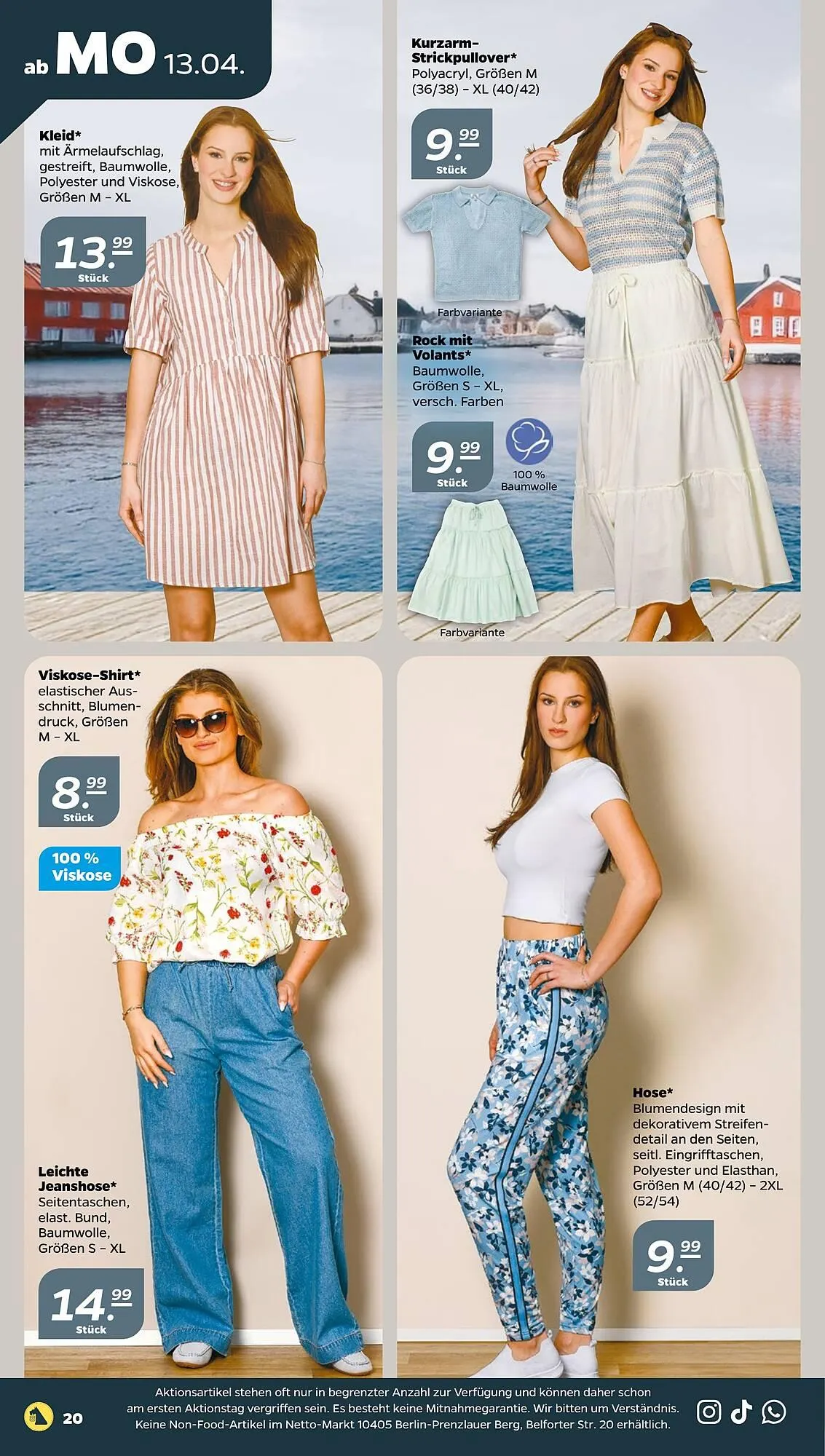 ab MO 13.04.

Kleid*
mit Ärmelaufschlag, gestreift, Baumwolle, Polyester und Viskose, Größen M – XL

13.99
Stück

Kurzarm-Strickpullover*
Polyacryl, Größen M (36/38) – XL (40/42)

9.99
Stück

Farbvariante

Rock mit Volants*
Baumwolle, Größen S – XL, versch. Farben

9.99
Stück

100 %
Baumwolle

Farbvariante

Viskose-Shirt*
elastischer Ausschnitt, Blumendruck, Größen M – XL

8.99
Stück

100 %
Viskose

Leichte Jeanshose*
Seitentaschen, elast. Bund, Baumwolle, Größen S – XL

14.99
Stück

Hose*
Blumendesign mit dekorativem Streifendetail an den Seiten, seitl. Eingrifftaschen, Polyester und Elasthan, Größen M (40/42) – 2XL (52/54)

9.99
Stück

20

Aktionsartikel stehen oft nur in begrenzter Anzahl zur Verfügung und können daher schon am ersten Aktionstag vergriffen sein. Es besteht keine Mitnahmegarantie. Wir bitten um Verständnis. Keine Non-Food-Artikel im Netto-Markt 10405 Berlin-Prenzlauer Berg, Belforter Str. 20 erhältlich.